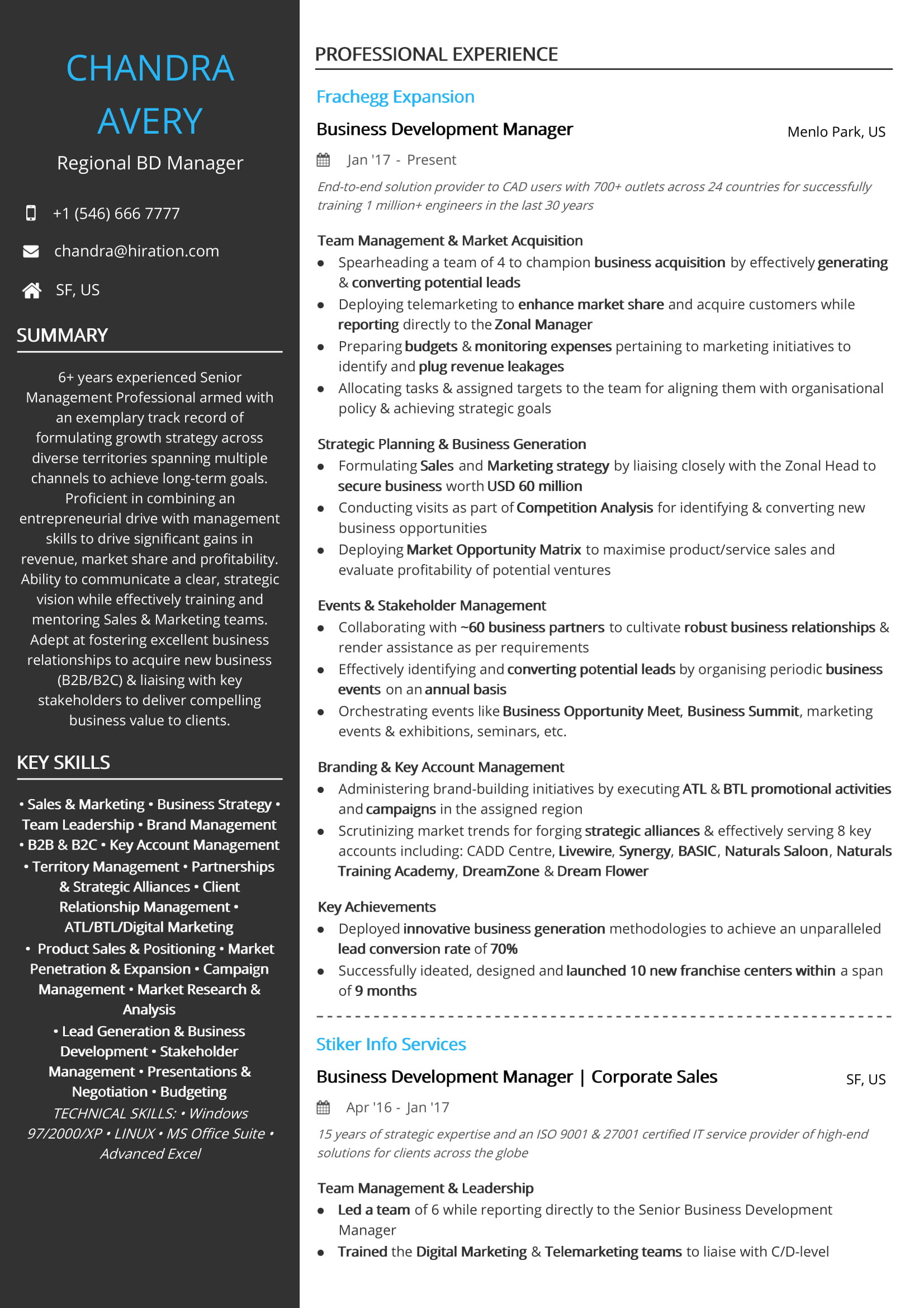 CHANDRA AVERY

Regional BD Manager

+1 (546) 666 7777

chandra@hiration.com

SF, US

SUMMARY

6+ years experienced Senior Management Professional armed with an exemplary track record of formulating growth strategy across diverse territories spanning multiple channels to achieve long-term goals. Proficient in combining an entrepreneurial drive with management skills to drive significant gains in revenue, market share and profitability. Ability to communicate a clear, strategic vision while effectively training and mentoring Sales & Marketing teams. Adept at fostering excellent business relationships to acquire new business (B2B/B2C) & liaising with key stakeholders to deliver compelling business value to clients.

KEY SKILLS

• Sales & Marketing • Business Strategy • Team Leadership • Brand Management • B2B & B2C • Key Account Management • Territory Management • Partnerships & Strategic Alliances • Client Relationship Management • ATL/BTL/Digital Marketing • Product Sales & Positioning • Market Penetration & Expansion • Campaign Management • Market Research & Analysis • Lead Generation & Business Development • Stakeholder Management • Presentations & Negotiation • Budgeting

TECHNICAL SKILLS: • Windows 97/2000/XP • LINUX • MS Office Suite • Advanced Excel

PROFESSIONAL EXPERIENCE

Frachegg Expansion

Business Development Manager

Menlo Park, US

Jan '17 - Present

End-to-end solution provider to CAD users with 700+ outlets across 24 countries for successfully training 1 million+ engineers in the last 30 years

Team Management & Market Acquisition
• Spearheading a team of 4 to champion business acquisition by effectively generating & converting potential leads
• Deploying telemarketing to enhance market share and acquire customers while reporting directly to the Zonal Manager
• Preparing budgets & monitoring expenses pertaining to marketing initiatives to identify and plug revenue leakages
• Allocating tasks & assigned targets to the team for aligning them with organisational policy & achieving strategic goals

Strategic Planning & Business Generation
• Formulating Sales and Marketing strategy by liaising closely with the Zonal Head to secure business worth USD 60 million
• Conducting visits as part of Competition Analysis for identifying & converting new business opportunities
• Deploying Market Opportunity Matrix to maximise product/service sales and evaluate profitability of potential ventures

Events & Stakeholder Management
• Collaborating with ~60 business partners to cultivate robust business relationships & render assistance as per requirements
• Effectively identifying and converting potential leads by organising periodic business events on an annual basis
• Orchestrating events like Business Opportunity Meet, Business Summit, marketing events & exhibitions, seminars, etc.

Branding & Key Account Management
• Administering brand-building initiatives by executing ATL & BTL promotional activities and campaigns in the assigned region
• Scrutinizing market trends for forging strategic alliances & effectively serving 8 key accounts including: CADD Centre, Livewire, Synergy, BASIC, Naturals Saloon, Naturals Training Academy, DreamZone & Dream Flower

Key Achievements
• Deployed innovative business generation methodologies to achieve an unparalleled lead conversion rate of 70%
• Successfully ideated, designed and launched 10 new franchise centers within a span of 9 months

Stiker Info Services

Business Development Manager | Corporate Sales

SF, US

Apr '16 - Jan '17

15 years of strategic expertise and an ISO 9001 & 27001 certified IT service provider of high-end solutions for clients across the globe

Team Management & Leadership
• Led a team of 6 while reporting directly to the Senior Business Development Manager
• Trained the Digital Marketing & Telemarketing teams to liaise with C/D-level